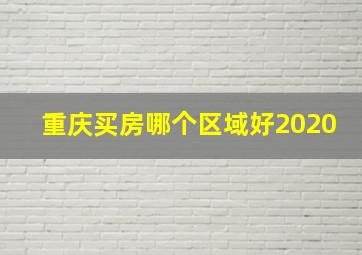 重庆买房哪个区域好2020